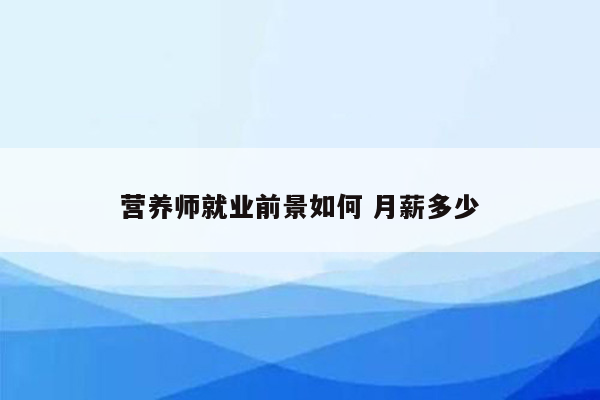 营养师就业前景如何 月薪多少